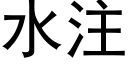 水注